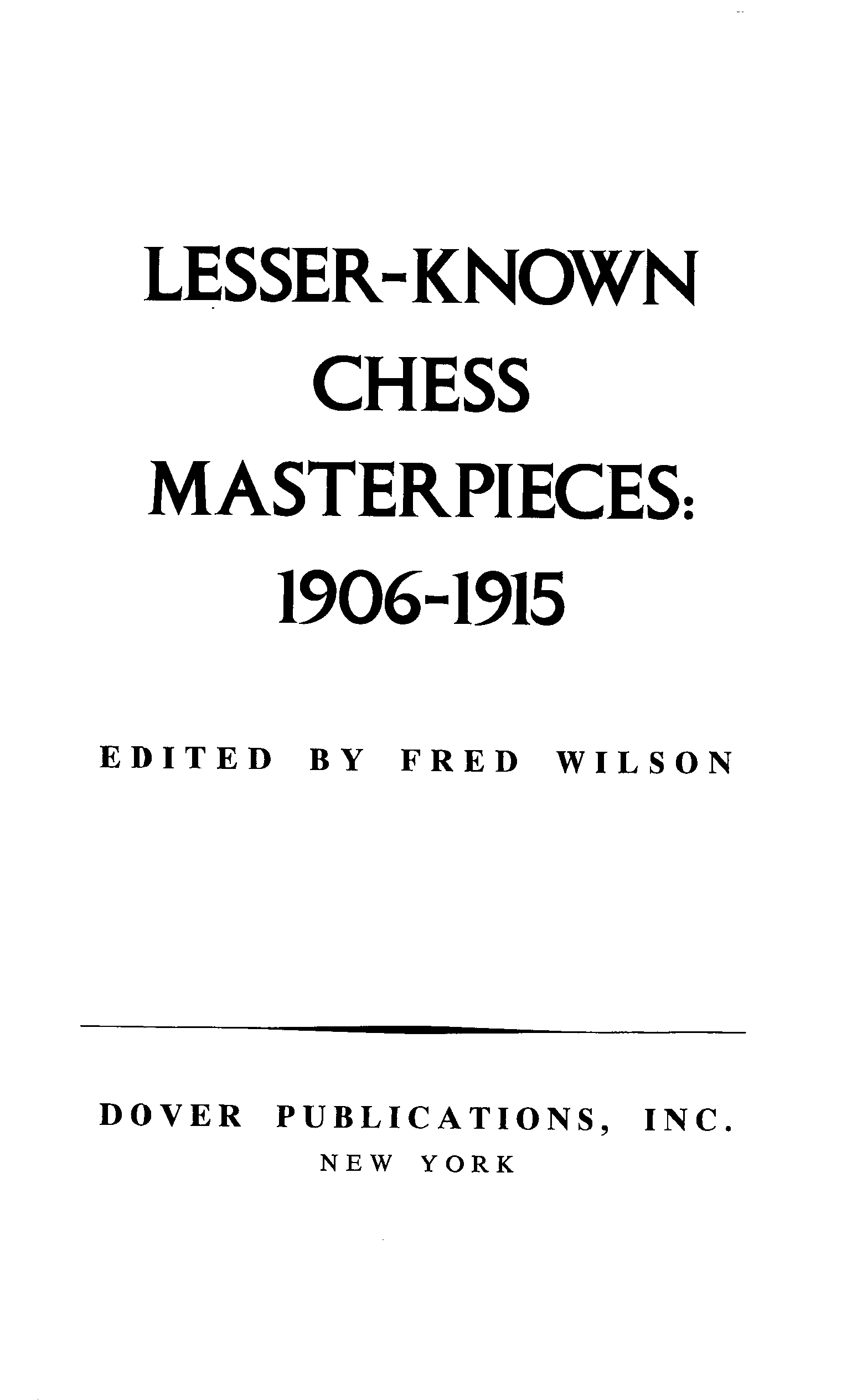 LESSER-KNOWN
CHESS
MASTERPIECES:
1906-1915

EDITED BY FRED WILSON

DOVER PUBLICATIONS, INC.
NEW YORK